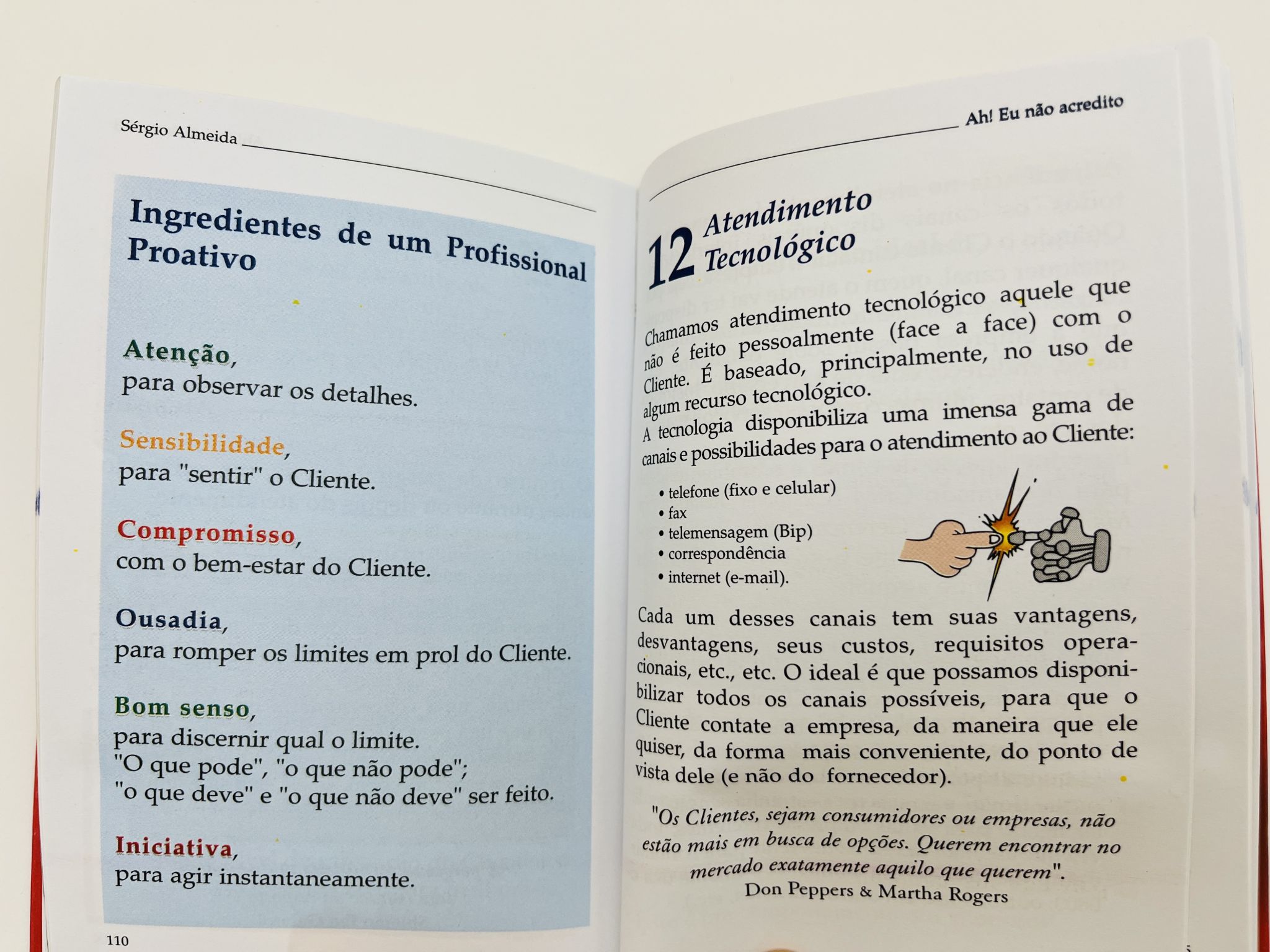 Sérgio Almeida

Ingredientes de um Profissional Proativo

Atenção,
para observar os detalhes.

Sensibilidade,
para "sentir" o Cliente.

Compromisso,
com o bem-estar do Cliente.

Ousadia,
para romper os limites em prol do Cliente.

Bom senso,
para discernir qual o limite.
"O que pode", "o que não pode";
"o que deve" e "o que não deve" ser feito.

Iniciativa,
para agir instantaneamente.

110

Ah! Eu não acredito

12 Atendimento Tecnológico

Chamamos atendimento tecnológico aquele que não é feito pessoalmente (face a face) com o Cliente. É baseado, principalmente, no uso de algum recurso tecnológico.
A tecnologia disponibiliza uma imensa gama de canais e possibilidades para o atendimento ao Cliente:

• telefone (fixo e celular)
• fax
• telemensagem (Bip)
• correspondência
• internet (e-mail).

Cada um desses canais tem suas vantagens, desvantagens, seus custos, requisitos operacionais, etc., etc. O ideal é que possamos disponibilizar todos os canais possíveis, para que o Cliente contate a empresa, da maneira que ele quiser, da forma mais conveniente, do ponto de vista dele (e não do fornecedor).

"Os Clientes, sejam consumidores ou empresas, não estão mais em busca de opções. Querem encontrar no mercado exatamente aquilo que querem".
Don Peppers & Martha Rogers